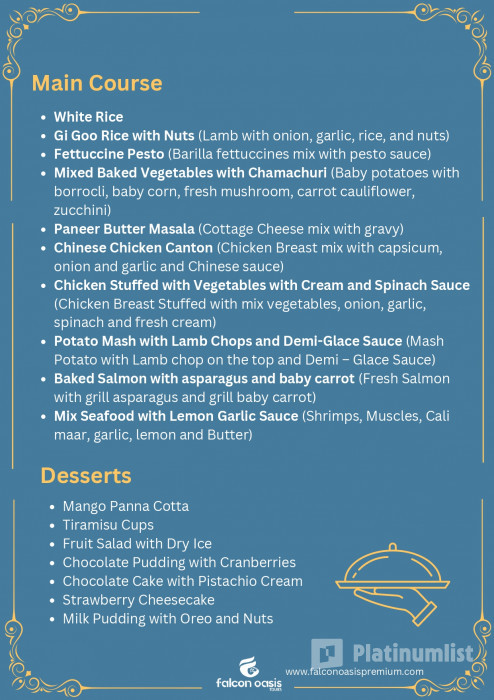 Main Course

- White Rice
- Gi Goo Rice with Nuts (Lamb with onion, garlic, rice, and nuts)
- Fettuccine Pesto (Barilla fettuccines mix with pesto sauce)
- Mixed Baked Vegetables with Chamachuri (Baby potatoes with borrocli, baby corn, fresh mushroom, carrot cauliflower, zucchini)
- Paneer Butter Masala (Cottage Cheese mix with gravy)
- Chinese Chicken Canton (Chicken Breast mix with capsicum, onion and garlic and Chinese sauce)
- Chicken Stuffed with Vegetables with Cream and Spinach Sauce (Chicken Breast Stuffed with mix vegetables, onion, garlic, spinach and fresh cream)
- Potato Mash with Lamb Chops and Demi-Glace Sauce (Mash Potato with Lamb chop on the top and Demi – Glace Sauce)
- Baked Salmon with asparagus and baby carrot (Fresh Salmon with grill asparagus and grill baby carrot)
- Mix Seafood with Lemon Garlic Sauce (Shrimps, Muscles, Cali maar, garlic, lemon and Butter)

Desserts

- Mango Panna Cotta
- Tiramisu Cups
- Fruit Salad with Dry Ice
- Chocolate Pudding with Cranberries
- Chocolate Cake with Pistachio Cream
- Strawberry Cheesecake
- Milk Pudding with Oreo and Nuts

Platinumlist

falcon oasis tours

www.falconoasispremium.com